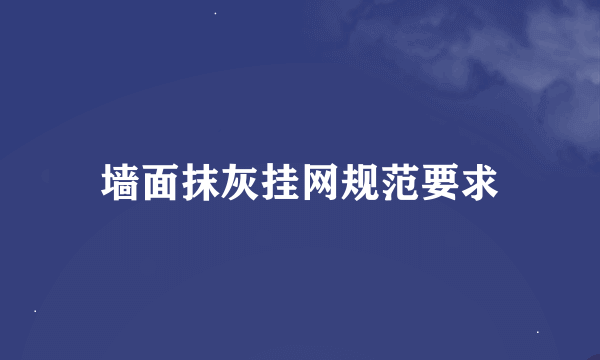 墙面抹灰挂网规范要求